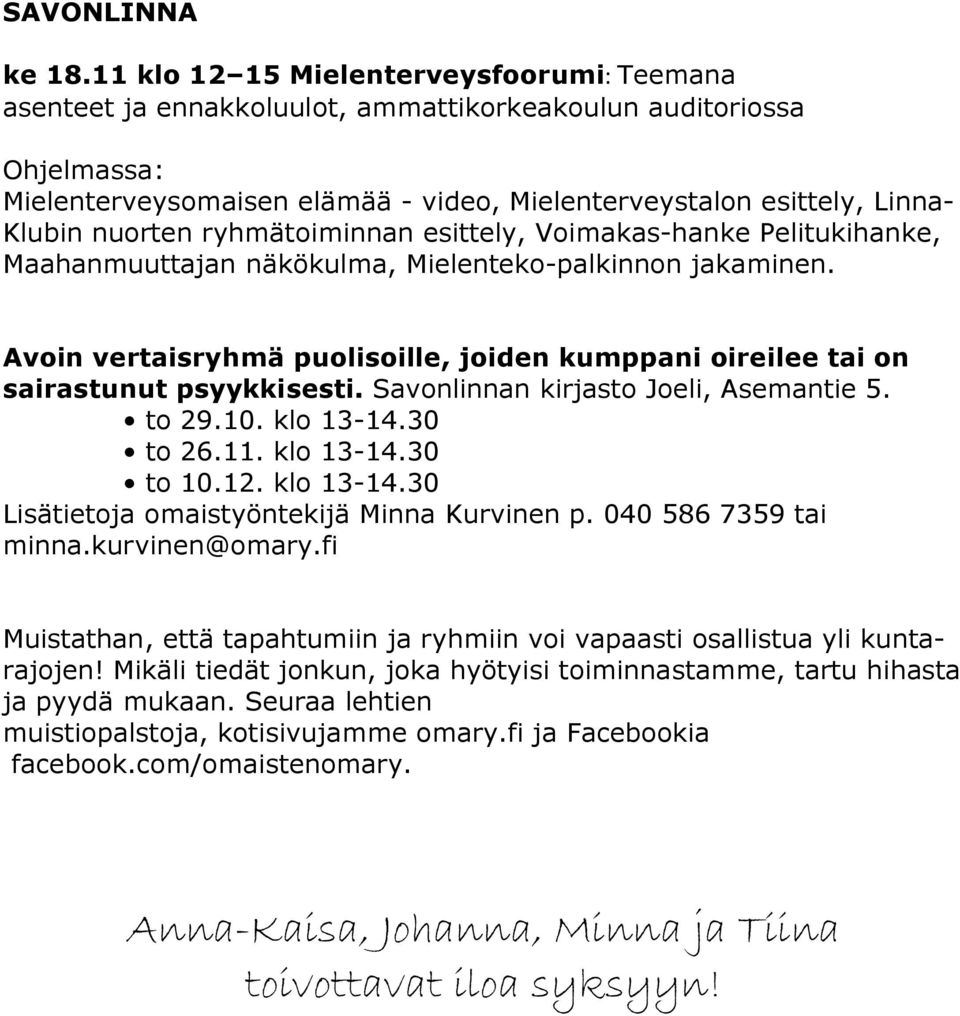 SAVONLINNA

ke 18.11 klo 12–15 Mielenterveysfoorumi: Teemana asenteet ja ennakkoluulot, ammattikorkeakoulun auditoriossa

Ohjelmassa:
Mielenterveysomaisen elämää - video, Mielenterveystalon esittely, Linna-Klubin nuorten ryhmätoiminnan esittely, Voimakas-hanke Pelitukihanke, Maahanmuuttajan näkökulma, Mielenteko-palkinnon jakaminen.

Avoin vertaisryhmä puolisoille, joiden kumppani oireilee tai on sairastunut psyykkisesti. Savonlinnan kirjasto Joeli, Asemantie 5.
• to 29.10. klo 13-14.30
• to 26.11. klo 13-14.30
• to 10.12. klo 13-14.30
Lisätietoja omaistyöntekijä Minna Kurvinen p. 040 586 7359 tai minna.kurvinen@omary.fi

Muistathan, että tapahtumiin ja ryhmiin voi vapaasti osallistua yli kuntarajojen! Mikäli tiedät jonkun, joka hyötyisi toiminnastamme, tartu hihasta ja pyydä mukaan. Seuraa lehtien muistiopalstoja, kotisivujamme omary.fi ja Facebookia facebook.com/omaistenomary.

Anna-Kaisa, Johanna, Minna ja Tiina
toivottavat iloa syksyyn!